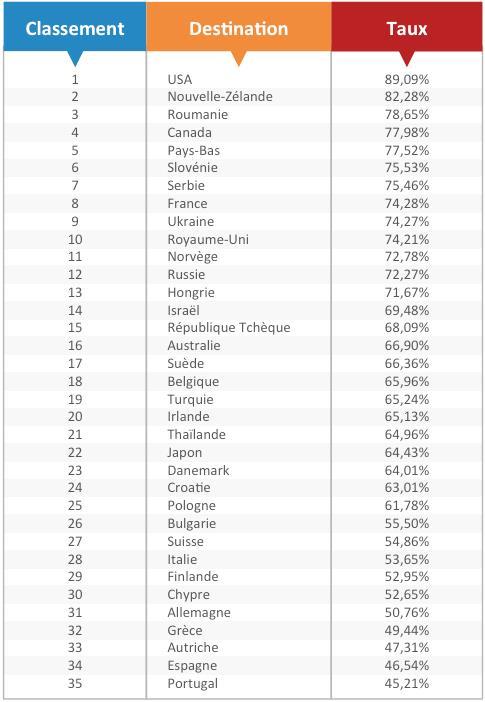 | Classement | Destination | Taux |
|---|---|---|
| 1 | USA | 89,09% |
| 2 | Nouvelle-Zélande | 82,28% |
| 3 | Roumanie | 78,65% |
| 4 | Canada | 77,98% |
| 5 | Pays-Bas | 77,52% |
| 6 | Slovénie | 75,53% |
| 7 | Serbie | 75,46% |
| 8 | France | 74,28% |
| 9 | Ukraine | 74,27% |
| 10 | Royaume-Uni | 74,21% |
| 11 | Norvège | 72,78% |
| 12 | Russie | 72,27% |
| 13 | Hongrie | 71,67% |
| 14 | Israël | 69,48% |
| 15 | République Tchèque | 68,09% |
| 16 | Australie | 66,90% |
| 17 | Suède | 66,36% |
| 18 | Belgique | 65,96% |
| 19 | Turquie | 65,24% |
| 20 | Irlande | 65,13% |
| 21 | Thaïlande | 64,96% |
| 22 | Japon | 64,43% |
| 23 | Danemark | 64,01% |
| 24 | Croatie | 63,01% |
| 25 | Pologne | 61,78% |
| 26 | Bulgarie | 55,50% |
| 27 | Suisse | 54,86% |
| 28 | Italie | 53,65% |
| 29 | Finlande | 52,95% |
| 30 | Chypre | 52,65% |
| 31 | Allemagne | 50,76% |
| 32 | Grèce | 49,44% |
| 33 | Autriche | 47,31% |
| 34 | Espagne | 46,54% |
| 35 | Portugal | 45,21% |